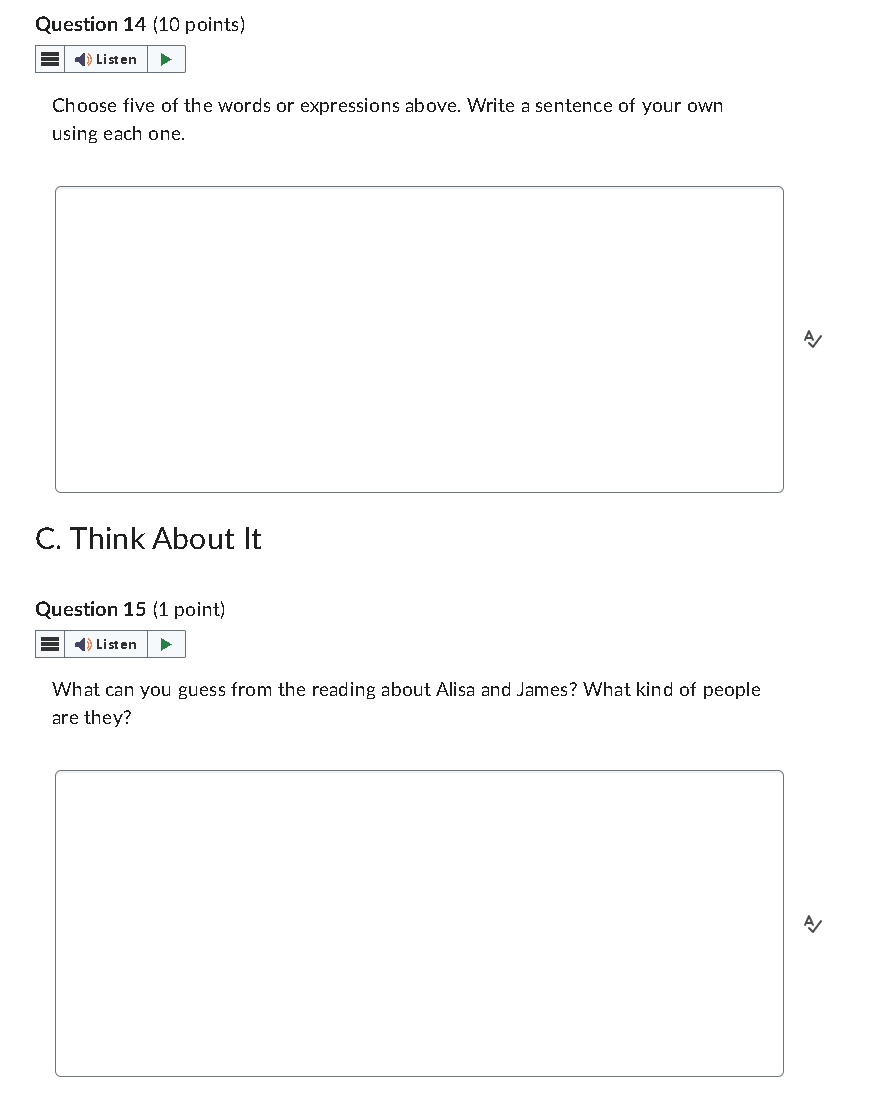 Question 14 (10 points)

Listen

Choose five of the words or expressions above. Write a sentence of your own using each one.

C. Think About It

Question 15 (1 point)

Listen

What can you guess from the reading about Alisa and James? What kind of people are they?